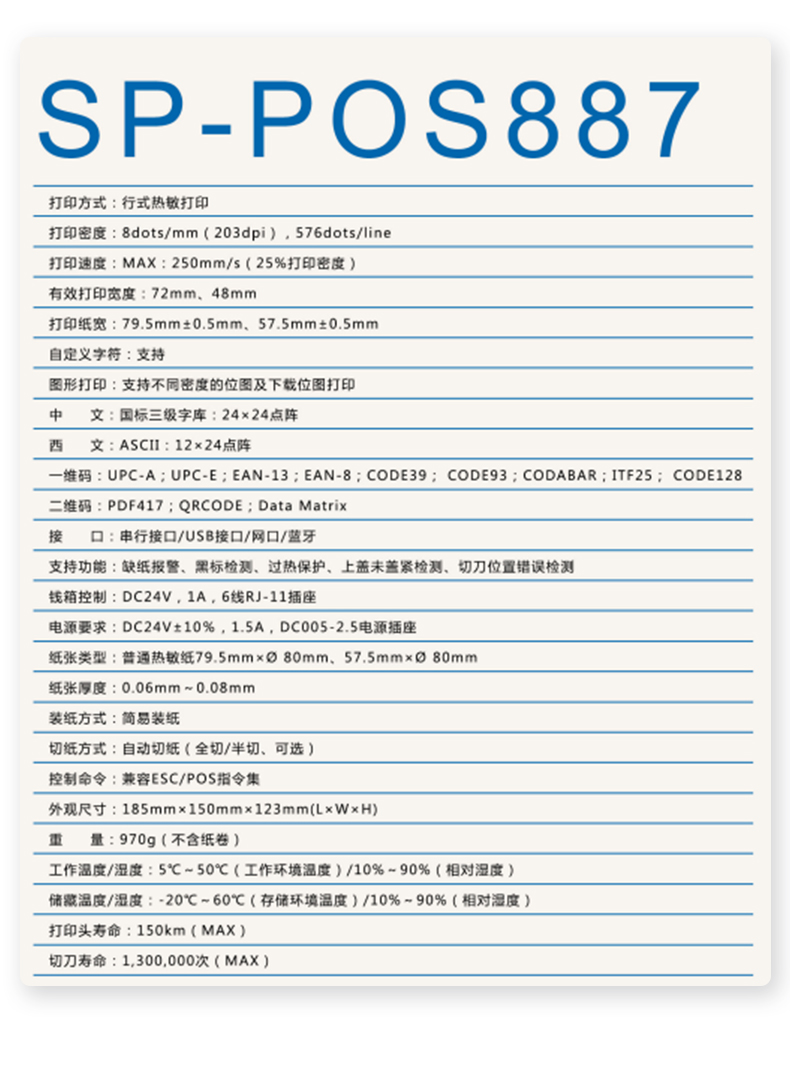 SP-POS887

打印方式：行式热敏打印

打印密度：8dots/mm（203dpi），576dots/line

打印速度：MAX：250mm/s（25%打印密度）

有效打印宽度：72mm、48mm

打印纸宽：79.5mm±0.5mm、57.5mm±0.5mm

自定义字符：支持

图形打印：支持不同密度的位图及下载位图打印

中　文：国标三级字库：24×24点阵

西　文：ASCII：12×24点阵

一维码：UPC-A；UPC-E；EAN-13；EAN-8；CODE39； CODE93；CODABAR；ITF25； CODE128

二维码：PDF417；QRCODE；Data Matrix

接　口：串行接口/USB接口/网口/蓝牙

支持功能：缺纸报警、黑标检测、过热保护、上盖未盖紧检测、切刀位置错误检测

钱箱控制：DC24V，1A，6线RJ-11插座

电源要求：DC24V±10%，1.5A，DC005-2.5电源插座

纸张类型：普通热敏纸79.5mm×Ø 80mm、57.5mm×Ø 80mm

纸张厚度：0.06mm～0.08mm

装纸方式：简易装纸

切纸方式：自动切纸（全切/半切、可选）

控制命令：兼容ESC/POS指令集

外观尺寸：185mm×150mm×123mm(L×W×H)

重　量：970g（不含纸卷）

工作温度/湿度：5℃～50℃（工作环境温度）/10%～90%（相对湿度）

储藏温度/湿度：-20℃～60℃（存储环境温度）/10%～90%（相对湿度）

打印头寿命：150km（MAX）

切刀寿命：1,300,000次（MAX）